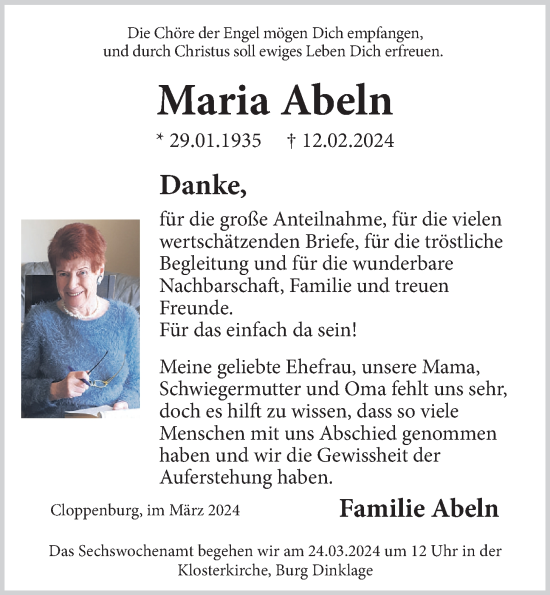 Die Chöre der Engel mögen Dich empfangen, und durch Christus soll ewiges Leben Dich erfreuen.

Maria Abeln

* 29.01.1935 † 12.02.2024

Danke,

für die große Anteilnahme, für die vielen wertschätzenden Briefe, für die tröstliche Begleitung und für die wunderbare Nachbarschaft, Familie und treuen Freunde.
Für das einfach da sein!

Meine geliebte Ehefrau, unsere Mama, Schwiegermutter und Oma fehlt uns sehr, doch es hilft zu wissen, dass so viele Menschen mit uns Abschied genommen haben und wir die Gewissheit der Auferstehung haben.

Cloppenburg, im März 2024

Familie Abeln

Das Sechswochenamt begehen wir am 24.03.2024 um 12 Uhr in der Klosterkirche, Burg Dinklage